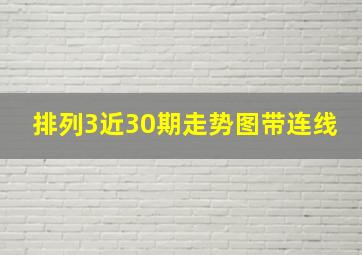 排列3近30期走势图带连线